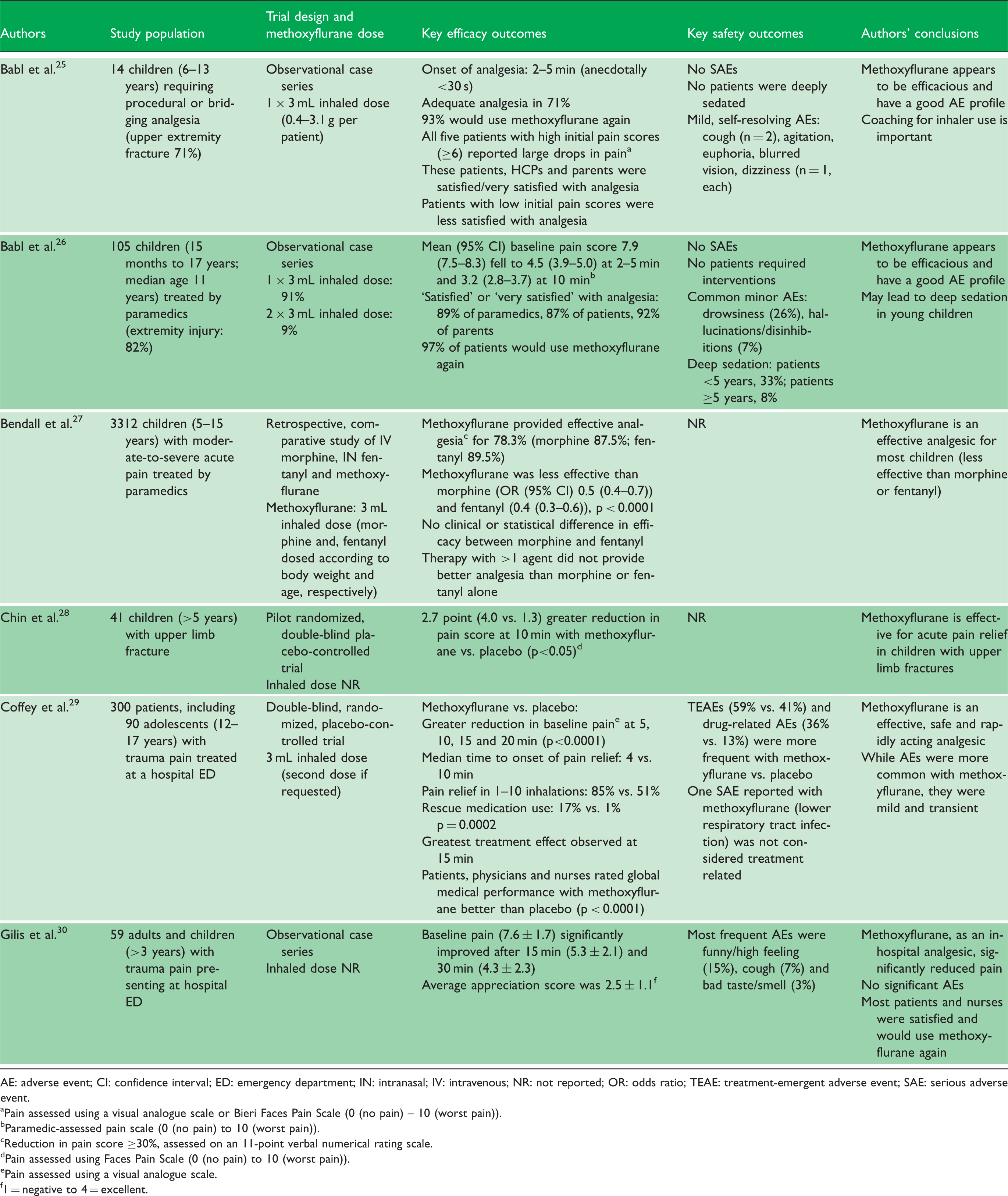 | Authors | Study population | Trial design and methoxyflurane dose | Key efficacy outcomes | Key safety outcomes | Authors' conclusions |
|---|---|---|---|---|---|
| Babl et al.$^{25}$ | 14 children (6–13 years) requiring procedural or bridging analgesia (upper extremity fracture 71%) | Observational case series 1 × 3 mL inhaled dose (0.4–3.1 g per patient) | Onset of analgesia: 2–5 min (anecdotally <30 s) Adequate analgesia in 71% 93% would use methoxyflurane again All five patients with high initial pain scores (≥6) reported large drops in pain$^{a}$ These patients, HCPs and parents were satisfied/very satisfied with analgesia Patients with low initial pain scores were less satisfied with analgesia | No SAEs No patients were deeply sedated Mild, self-resolving AEs: cough (n = 2), agitation, euphoria, blurred vision, dizziness (n = 1, each) | Methoxyflurane appears to be efficacious and have a good AE profile Coaching for inhaler use is important |
| Babl et al.$^{26}$ | 105 children (15 months to 17 years; median age 11 years) treated by paramedics (extremity injury: 82%) | Observational case series 1 × 3 mL inhaled dose: 91% 2 × 3 mL inhaled dose: 9% | Mean (95% CI) baseline pain score 7.9 (7.5–8.3) fell to 4.5 (3.9–5.0) at 2–5 min and 3.2 (2.8–3.7) at 10 min$^{b}$ 'Satisfied' or 'very satisfied' with analgesia: 89% of paramedics, 87% of patients, 92% of parents 97% of patients would use methoxyflurane again | No SAEs No patients required interventions Common minor AEs: drowsiness (26%), hallucinations/disinhibitions (7%) Deep sedation: patients <5 years, 33%; patients ≥5 years, 8% | Methoxyflurane appears to be efficacious and have a good AE profile May lead to deep sedation in young children |
| Bendall et al.$^{27}$ | 3312 children (5–15 years) with moderate-to-severe acute pain treated by paramedics | Retrospective, comparative study of IV morphine, IN fentanyl and methoxyflurane Methoxyflurane: 3 mL inhaled dose (morphine and, fentanyl dosed according to body weight and age, respectively) | Methoxyflurane provided effective analgesia$^{c}$ for 78.3% (morphine 87.5%; fentanyl 89.5%) Methoxyflurane was less effective than morphine (OR (95% CI) 0.5 (0.4–0.7)) and fentanyl (0.4 (0.3–0.6)), p < 0.0001 No clinical or statistical difference in efficacy between morphine and fentanyl Therapy with >1 agent did not provide better analgesia than morphine or fentanyl alone | NR | Methoxyflurane is an effective analgesic for most children (less effective than morphine or fentanyl) |
| Chin et al.$^{28}$ | 41 children (>5 years) with upper limb fracture | Pilot randomized, double-blind placebo-controlled trial Inhaled dose NR | 2.7 point (4.0 vs. 1.3) greater reduction in pain score at 10 min with methoxyflurane vs. placebo (p<0.05)$^{d}$ | NR | Methoxyflurane is effective for acute pain relief in children with upper limb fractures |
| Coffey et al.$^{29}$ | 300 patients, including 90 adolescents (12–17 years) with trauma pain treated at a hospital ED | Double-blind, randomized, placebo-controlled trial 3 mL inhaled dose (second dose if requested) | Methoxyflurane vs. placebo: Greater reduction in baseline pain$^{e}$ at 5, 10, 15 and 20 min (p<0.0001) Median time to onset of pain relief: 4 vs. 10 min Pain relief in 1–10 inhalations: 85% vs. 51% Rescue medication use: 17% vs. 1% p = 0.0002 Greatest treatment effect observed at 15 min Patients, physicians and nurses rated global medical performance with methoxyflurane better than placebo (p < 0.0001) | TEAEs (59% vs. 41%) and drug-related AEs (36% vs. 13%) were more frequent with methoxyflurane vs. placebo One SAE reported with methoxyflurane (lower respiratory tract infection) was not considered treatment related | Methoxyflurane is an effective, safe and rapidly acting analgesic While AEs were more common with methoxyflurane, they were mild and transient |
| Gilis et al.$^{30}$ | 59 adults and children (>3 years) with trauma pain presenting at hospital ED | Observational case series Inhaled dose NR | Baseline pain (7.6 ± 1.7) significantly improved after 15 min (5.3 ± 2.1) and 30 min (4.3 ± 2.3) Average appreciation score was 2.5 ± 1.1$^{f}$ | Most frequent AEs were funny/high feeling (15%), cough (7%) and bad taste/smell (3%) | Methoxyflurane, as an in-hospital analgesic, significantly reduced pain No significant AEs Most patients and nurses were satisfied and would use methoxyflurane again |

AE: adverse event; CI: confidence interval; ED: emergency department; IN: intranasal; IV: intravenous; NR: not reported; OR: odds ratio; TEAE: treatment-emergent adverse event; SAE: serious adverse event.
$^{a}$Pain assessed using a visual analogue scale or Bieri Faces Pain Scale (0 (no pain) – 10 (worst pain)).
$^{b}$Paramedic-assessed pain scale (0 (no pain) to 10 (worst pain)).
$^{c}$Reduction in pain score ≥30%, assessed on an 11-point verbal numerical rating scale.
$^{d}$Pain assessed using Faces Pain Scale (0 (no pain) to 10 (worst pain)).
$^{e}$Pain assessed using a visual analogue scale.
$^{f}$1 = negative to 4 = excellent.